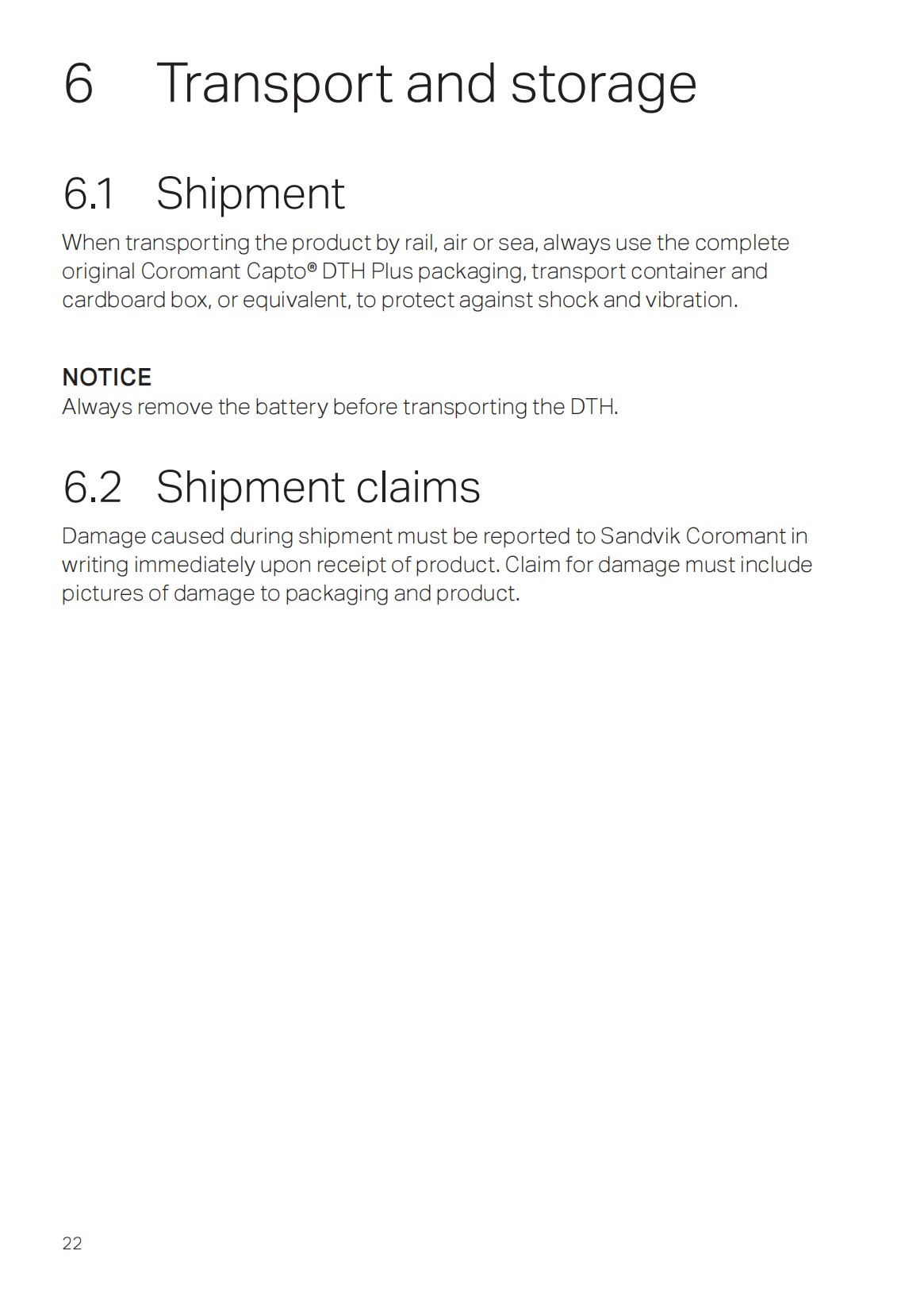 6 Transport and storage

6.1 Shipment

When transporting the product by rail, air or sea, always use the complete original Coromant Capto® DTH Plus packaging, transport container and cardboard box, or equivalent, to protect against shock and vibration.

NOTICE
Always remove the battery before transporting the DTH.

6.2 Shipment claims

Damage caused during shipment must be reported to Sandvik Coromant in writing immediately upon receipt of product. Claim for damage must include pictures of damage to packaging and product.

22